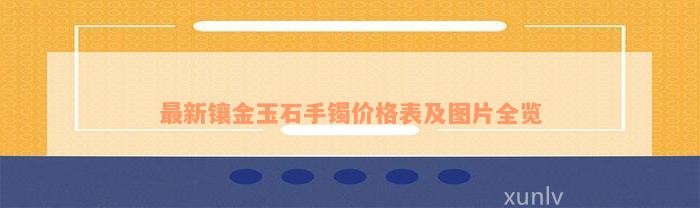 最新镶金玉石手镯价格表及图片全览

xunlv